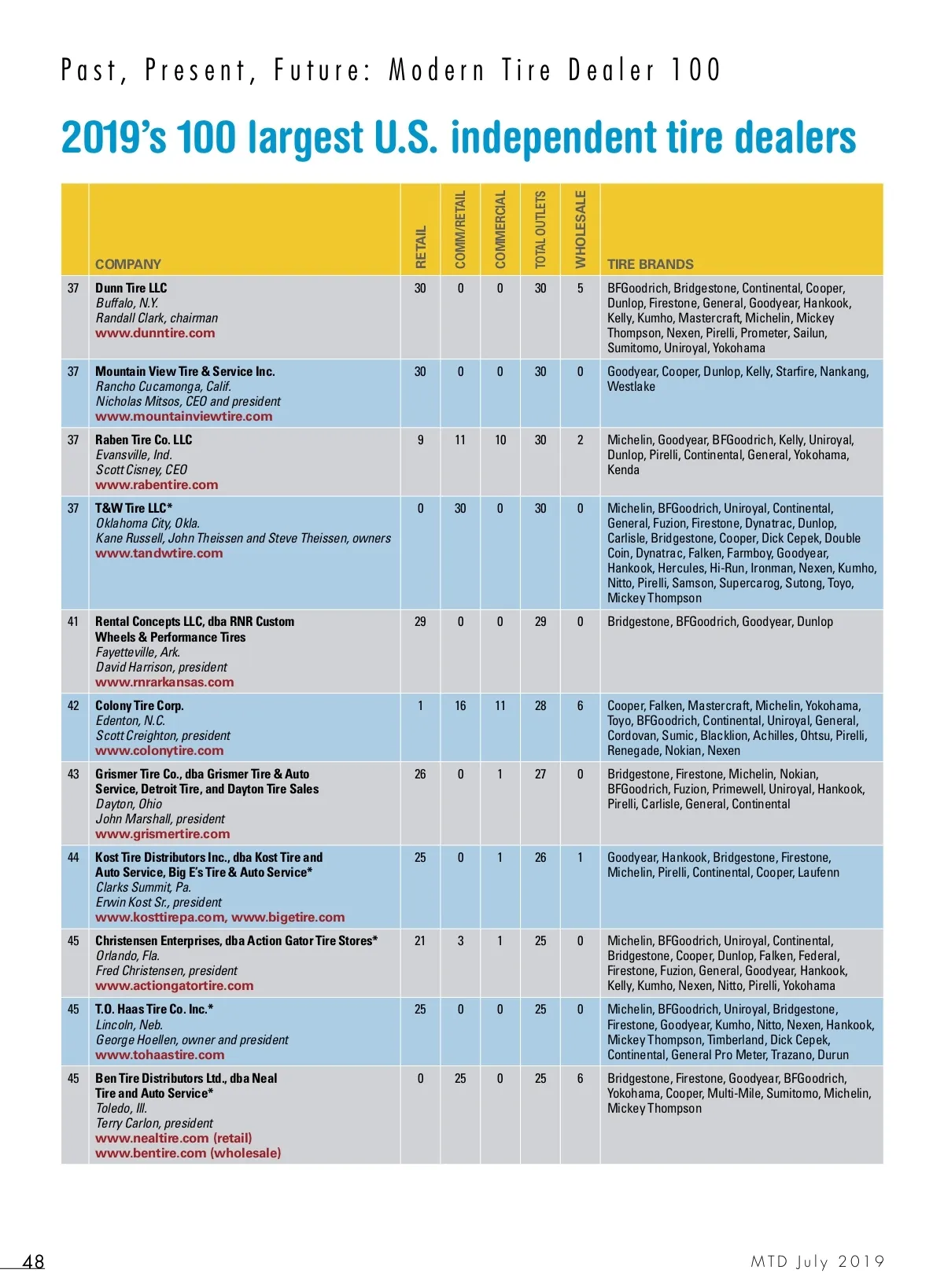 Past, Present, Future: Modern Tire Dealer 100

2019's 100 largest U.S. independent tire dealers

| | COMPANY | RETAIL | COMM/RETAIL | COMMERCIAL | TOTAL OUTLETS | WHOLESALE | TIRE BRANDS |
|---|---|---|---|---|---|---|---|
| 37 | Dunn Tire LLC Buffalo, N.Y. Randall Clark, chairman www.dunntire.com | 30 | 0 | 0 | 30 | 5 | BFGoodrich, Bridgestone, Continental, Cooper, Dunlop, Firestone, General, Goodyear, Hankook, Kelly, Kumho, Mastercraft, Michelin, Mickey Thompson, Nexen, Pirelli, Prometer, Sailun, Sumitomo, Uniroyal, Yokohama |
| 37 | Mountain View Tire & Service Inc. Rancho Cucamonga, Calif. Nicholas Mitsos, CEO and president www.mountainviewtire.com | 30 | 0 | 0 | 30 | 0 | Goodyear, Cooper, Dunlop, Kelly, Starfire, Nankang, Westlake |
| 37 | Raben Tire Co. LLC Evansville, Ind. Scott Cisney, CEO www.rabentire.com | 9 | 11 | 10 | 30 | 2 | Michelin, Goodyear, BFGoodrich, Kelly, Uniroyal, Dunlop, Pirelli, Continental, General, Yokohama, Kenda |
| 37 | T&W Tire LLC* Oklahoma City, Okla. Kane Russell, John Theissen and Steve Theissen, owners www.tandwtire.com | 0 | 30 | 0 | 30 | 0 | Michelin, BFGoodrich, Uniroyal, Continental, General, Fuzion, Firestone, Dynatrac, Dunlop, Carlisle, Bridgestone, Cooper, Dick Cepek, Double Coin, Dynatrac, Falken, Farmboy, Goodyear, Hankook, Hercules, Hi-Run, Ironman, Nexen, Kumho, Nitto, Pirelli, Samson, Supercarog, Sutong, Toyo, Mickey Thompson |
| 41 | Rental Concepts LLC, dba RNR Custom Wheels & Performance Tires Fayetteville, Ark. David Harrison, president www.rnrarkansas.com | 29 | 0 | 0 | 29 | 0 | Bridgestone, BFGoodrich, Goodyear, Dunlop |
| 42 | Colony Tire Corp. Edenton, N.C. Scott Creighton, president www.colonytire.com | 1 | 16 | 11 | 28 | 6 | Cooper, Falken, Mastercraft, Michelin, Yokohama, Toyo, BFGoodrich, Continental, Uniroyal, General, Cordovan, Sumic, Blacklion, Achilles, Ohtsu, Pirelli, Renegade, Nokian, Nexen |
| 43 | Grismer Tire Co., dba Grismer Tire & Auto Service, Detroit Tire, and Dayton Tire Sales Dayton, Ohio John Marshall, president www.grismertire.com | 26 | 0 | 1 | 27 | 0 | Bridgestone, Firestone, Michelin, Nokian, BFGoodrich, Fuzion, Primewell, Uniroyal, Hankook, Pirelli, Carlisle, General, Continental |
| 44 | Kost Tire Distributors Inc., dba Kost Tire and Auto Service, Big E's Tire & Auto Service* Clarks Summit, Pa. Erwin Kost Sr., president www.kosttirepa.com, www.bigetire.com | 25 | 0 | 1 | 26 | 1 | Goodyear, Hankook, Bridgestone, Firestone, Michelin, Pirelli, Continental, Cooper, Laufenn |
| 45 | Christensen Enterprises, dba Action Gator Tire Stores* Orlando, Fla. Fred Christensen, president www.actiongatortire.com | 21 | 3 | 1 | 25 | 0 | Michelin, BFGoodrich, Uniroyal, Continental, Bridgestone, Cooper, Dunlop, Falken, Federal, Firestone, Fuzion, General, Goodyear, Hankook, Kelly, Kumho, Nexen, Nitto, Pirelli, Yokohama |
| 45 | T.O. Haas Tire Co. Inc.* Lincoln, Neb. George Hoellen, owner and president www.tohaastire.com | 25 | 0 | 0 | 25 | 0 | Michelin, BFGoodrich, Uniroyal, Bridgestone, Firestone, Goodyear, Kumho, Nitto, Nexen, Hankook, Mickey Thompson, Timberland, Dick Cepek, Continental, General Pro Meter, Trazano, Durun |
| 45 | Ben Tire Distributors Ltd., dba Neal Tire and Auto Service* Toledo, Ill. Terry Carlon, president www.nealtire.com (retail) www.bentire.com (wholesale) | 0 | 25 | 0 | 25 | 6 | Bridgestone, Firestone, Goodyear, BFGoodrich, Yokohama, Cooper, Multi-Mile, Sumitomo, Michelin, Mickey Thompson |

48

MTD July 2019